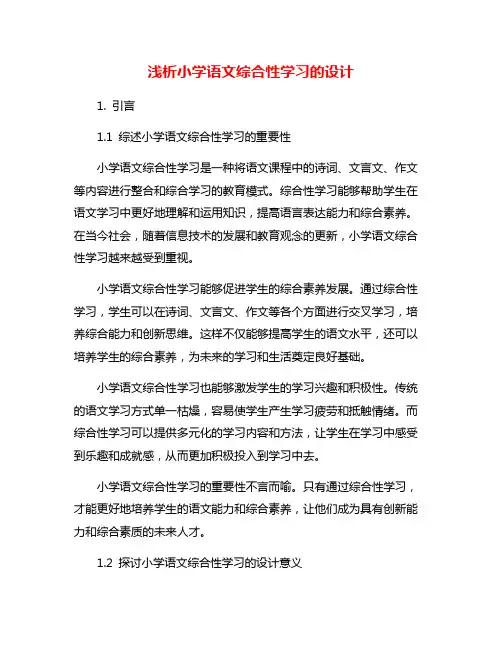 浅析小学语文综合性学习的设计

1. 引言

1.1 综述小学语文综合性学习的重要性

小学语文综合性学习是一种将语文课程中的诗词、文言文、作文等内容进行整合和综合学习的教育模式。综合性学习能够帮助学生在语文学习中更好地理解和运用知识，提高语言表达能力和综合素养。在当今社会，随着信息技术的发展和教育观念的更新，小学语文综合性学习越来越受到重视。

小学语文综合性学习能够促进学生的综合素养发展。通过综合性学习，学生可以在诗词、文言文、作文等各个方面进行交叉学习，培养综合能力和创新思维。这样不仅能够提高学生的语文水平，还可以培养学生的综合素养，为未来的学习和生活奠定良好基础。

小学语文综合性学习也能够激发学生的学习兴趣和积极性。传统的语文学习方式单一枯燥，容易使学生产生学习疲劳和抵触情绪。而综合性学习可以提供多元化的学习内容和方法，让学生在学习中感受到乐趣和成就感，从而更加积极投入到学习中去。

小学语文综合性学习的重要性不言而喻。只有通过综合性学习，才能更好地培养学生的语文能力和综合素养，让他们成为具有创新能力和综合素质的未来人才。

1.2 探讨小学语文综合性学习的设计意义